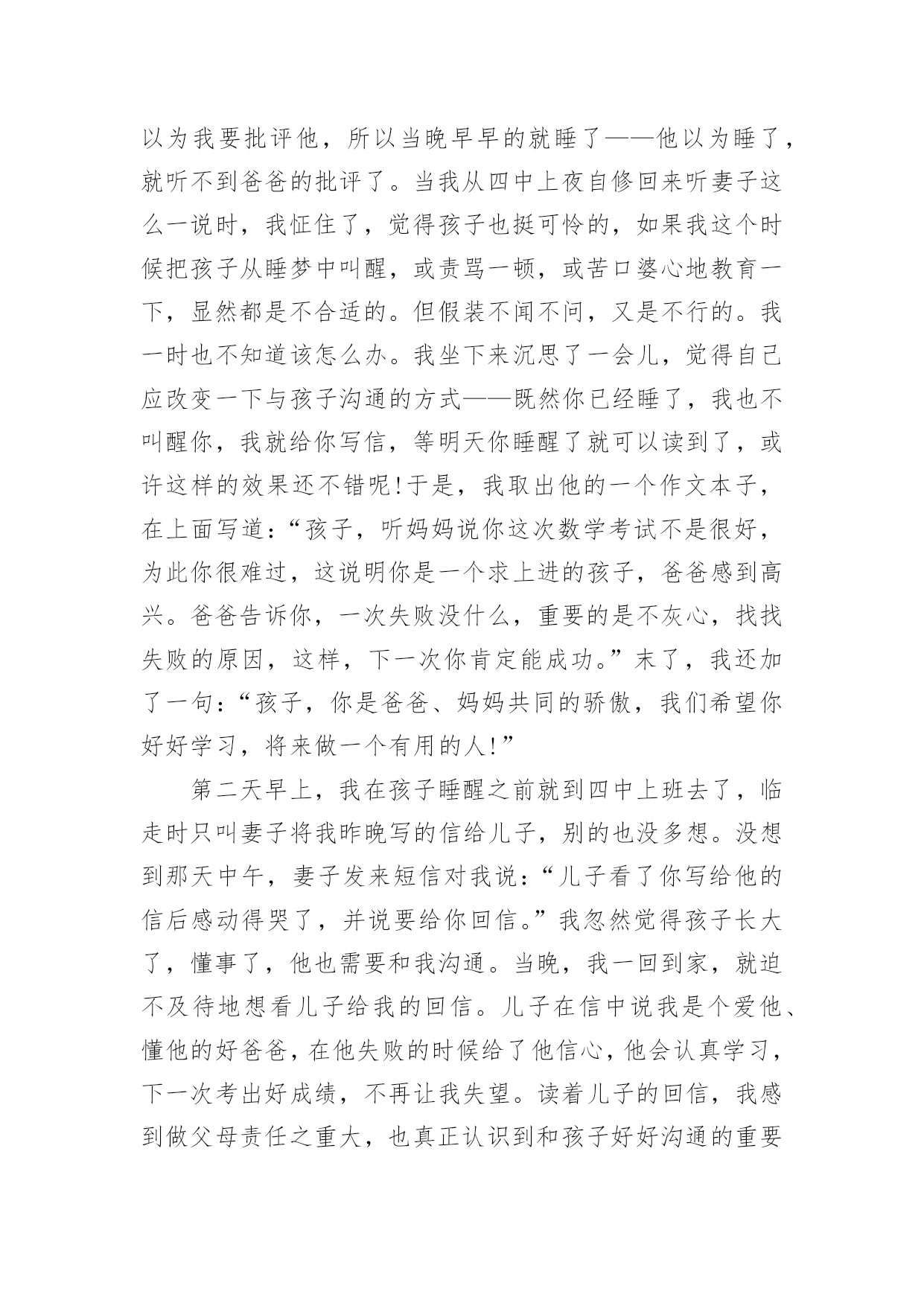 以为我要批评他，所以当晚早早的就睡了——他以为睡了，就听不到爸爸的批评了。当我从四中上夜自修回来听妻子这么一说时，我怔住了，觉得孩子也挺可怜的，如果我这个时候把孩子从睡梦中叫醒，或责骂一顿，或苦口婆心地教育一下，显然都是不合适的。但假装不闻不问，又是不行的。我一时也不知道该怎么办。我坐下来沉思了一会儿，觉得自己应改变一下与孩子沟通的方式——既然你已经睡了，我也不叫醒你，我就给你写信，等明天你睡醒了就可以读到了，或许这样的效果还不错呢!于是，我取出他的一个作文本子，在上面写道：“孩子，听妈妈说你这次数学考试不是很好，为此你很难过，这说明你是一个求上进的孩子，爸爸感到高兴。爸爸告诉你，一次失败没什么，重要的是不灰心，找找失败的原因，这样，下一次你肯定能成功。”末了，我还加了一句：“孩子，你是爸爸、妈妈共同的骄傲，我们希望你好好学习，将来做一个有用的人!”

第二天早上，我在孩子睡醒之前就到四中上班去了，临走时只叫妻子将我昨晚写的信给儿子，别的也没多想。没想到那天中午，妻子发来短信对我说：“儿子看了你写给他的信后感动得哭了，并说要给你回信。”我忽然觉得孩子长大了，懂事了，他也需要和我沟通。当晚，我一回到家，就迫不及待地想看儿子给我的回信。儿子在信中说我是个爱他、懂他的好爸爸，在他失败的时候给了他信心，他会认真学习，下一次考出好成绩，不再让我失望。读着儿子的回信，我感到做父母责任之重大，也真正认识到和孩子好好沟通的重要